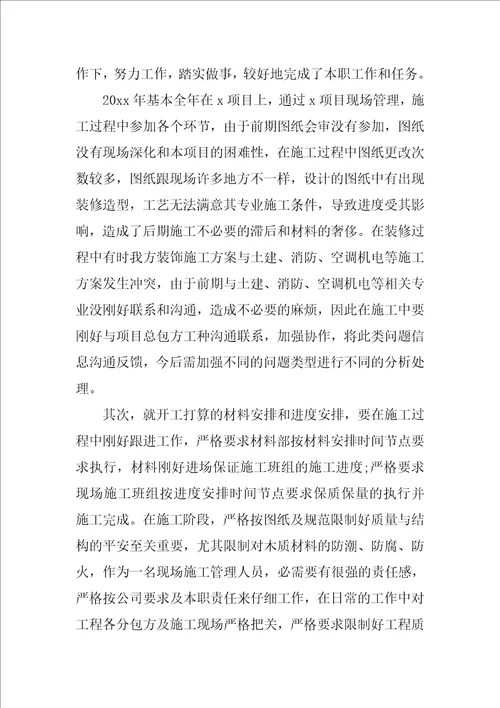 作下，努力工作，踏实做事，较好地完成了本职工作和任务。

20xx 年基本全年在 x 项目上，通过 x 项目现场管理，施工过程中参加各个环节，由于前期图纸会审没有参加，图纸没有现场深化和本项目的困难性，在施工过程中图纸更改次数较多，图纸跟现场许多地方不一样，设计的图纸中有出现装修造型，工艺无法满意其专业施工条件，导致进度受其影响，造成了后期施工不必要的滞后和材料的奢侈。在装修过程中有时我方装饰施工方案与土建、消防、空调机电等施工方案发生冲突，由于前期与土建、消防、空调机电等相关专业没刚好联系和沟通，造成不必要的麻烦，因此在施工中要刚好与项目总包方工种沟通联系，加强协作，将此类问题信息沟通反馈，今后需加强不同的问题类型进行不同的分析处理。

其次，就开工打算的材料安排和进度安排，要在施工过程中刚好跟进工作，严格要求材料部按材料安排时间节点要求执行，材料刚好进场保证施工班组的施工进度;严格要求现场施工班组按进度安排时间节点要求保质保量的执行并施工完成。在施工阶段，严格按图纸及规范限制好质量与结构的平安至关重要，尤其限制对木质材料的防潮、防腐、防火，作为一名现场施工管理人员，必需要有很强的责任感，严格按公司要求及本职责任来仔细工作，在日常的工作中对工程各分包方及施工现场严格把关，严格要求限制好工程质